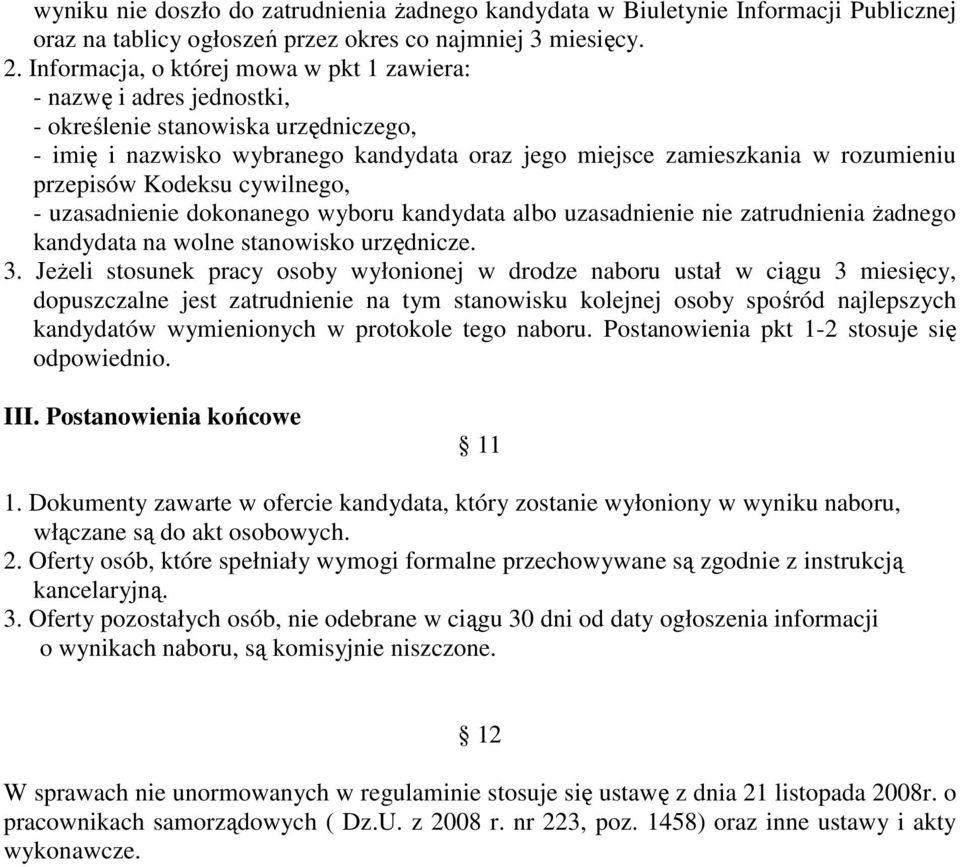 wyniku nie doszło do zatrudnienia żadnego kandydata w Biuletynie Informacji Publicznej oraz na tablicy ogłoszeń przez okres co najmniej 3 miesięcy.
2. Informacja, o której mowa w pkt 1 zawiera:
- nazwę i adres jednostki,
- określenie stanowiska urzędniczego,
- imię i nazwisko wybranego kandydata oraz jego miejsce zamieszkania w rozumieniu przepisów Kodeksu cywilnego,
- uzasadnienie dokonanego wyboru kandydata albo uzasadnienie nie zatrudnienia żadnego kandydata na wolne stanowisko urzędnicze.
3. Jeżeli stosunek pracy osoby wyłonionej w drodze naboru ustał w ciągu 3 miesięcy, dopuszczalne jest zatrudnienie na tym stanowisku kolejnej osoby spośród najlepszych kandydatów wymienionych w protokole tego naboru. Postanowienia pkt 1-2 stosuje się odpowiednio.

III. Postanowienia końcowe

§ 11

1. Dokumenty zawarte w ofercie kandydata, który zostanie wyłoniony w wyniku naboru, włączane są do akt osobowych.
2. Oferty osób, które spełniały wymogi formalne przechowywane są zgodnie z instrukcją kancelaryjną.
3. Oferty pozostałych osób, nie odebrane w ciągu 30 dni od daty ogłoszenia informacji o wynikach naboru, są komisyjnie niszczone.

§ 12

W sprawach nie unormowanych w regulaminie stosuje się ustawę z dnia 21 listopada 2008r. o pracownikach samorządowych ( Dz.U. z 2008 r. nr 223, poz. 1458) oraz inne ustawy i akty wykonawcze.